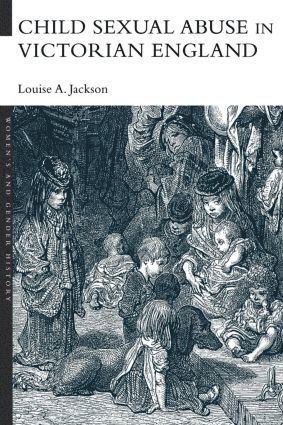 CHILD SEXUAL ABUSE IN VICTORIAN ENGLAND

Louise A. Jackson

WOMEN'S AND GENDER HISTORY